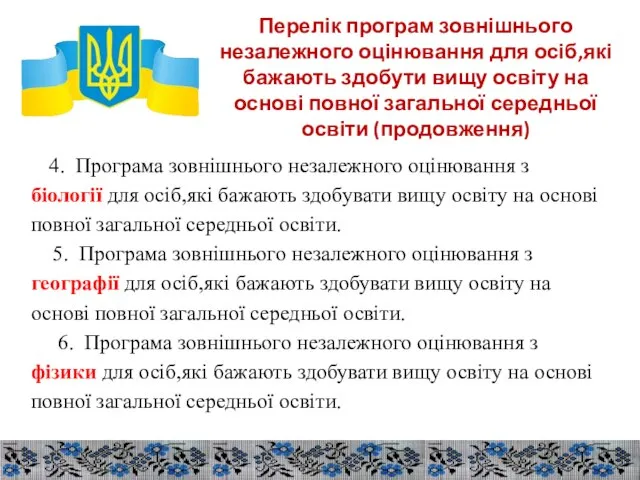 Перелік програм зовнішнього незалежного оцінювання для осіб,які бажають здобути вищу освіту на основі повної загальної середньої освіти (продовження)

4. Програма зовнішнього незалежного оцінювання з біології для осіб,які бажають здобувати вищу освіту на основі повної загальної середньої освіти.

5. Програма зовнішнього незалежного оцінювання з географії для осіб,які бажають здобувати вищу освіту на основі повної загальної середньої освіти.

6. Програма зовнішнього незалежного оцінювання з фізики для осіб,які бажають здобувати вищу освіту на основі повної загальної середньої освіти.